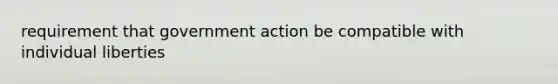 requirement that government action be compatible with individual liberties